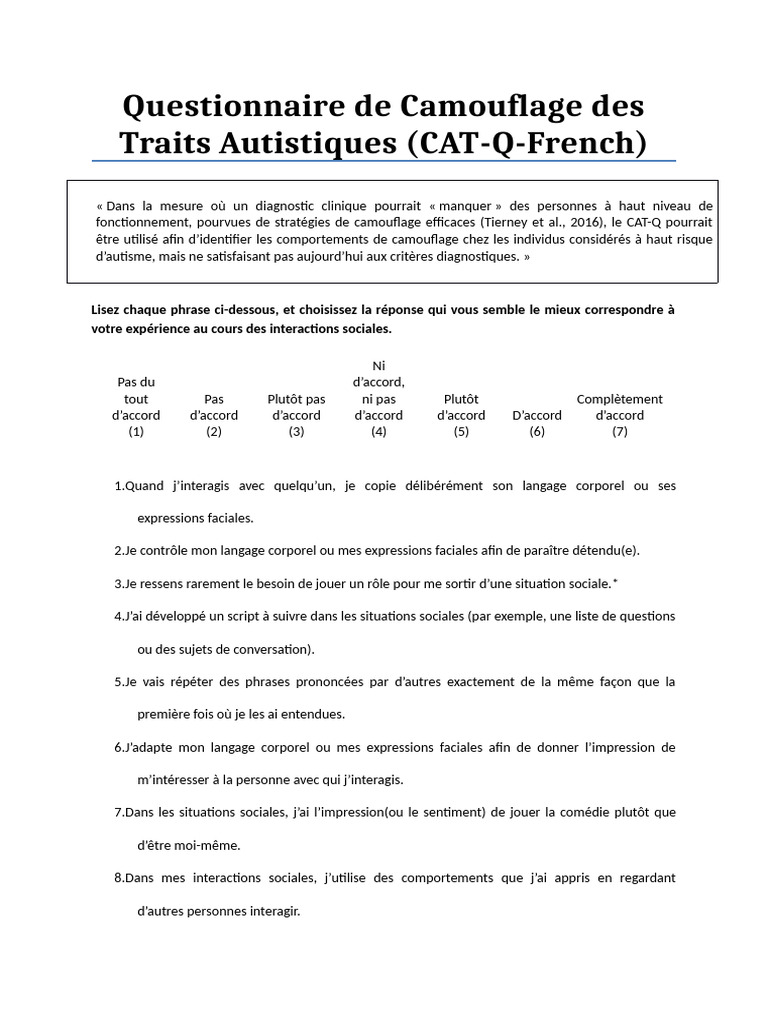 Questionnaire de Camouflage des Traits Autistiques (CAT-Q-French)

« Dans la mesure où un diagnostic clinique pourrait « manquer » des personnes à haut niveau de fonctionnement, pourvues de stratégies de camouflage efficaces (Tierney et al., 2016), le CAT-Q pourrait être utilisé afin d'identifier les comportements de camouflage chez les individus considérés à haut risque d'autisme, mais ne satisfaisant pas aujourd'hui aux critères diagnostiques. »

Lisez chaque phrase ci-dessous, et choisissez la réponse qui vous semble le mieux correspondre à votre expérience au cours des interactions sociales.

| Pas du tout d'accord (1) | Pas d'accord (2) | Plutôt pas d'accord (3) | Ni d'accord, ni pas d'accord (4) | Plutôt d'accord (5) | D'accord (6) | Complètement d'accord (7) |
|---|---|---|---|---|---|---|

1.Quand j'interagis avec quelqu'un, je copie délibérément son langage corporel ou ses expressions faciales.

2.Je contrôle mon langage corporel ou mes expressions faciales afin de paraître détendu(e).

3.Je ressens rarement le besoin de jouer un rôle pour me sortir d'une situation sociale.*

4.J'ai développé un script à suivre dans les situations sociales (par exemple, une liste de questions ou des sujets de conversation).

5.Je vais répéter des phrases prononcées par d'autres exactement de la même façon que la première fois où je les ai entendues.

6.J'adapte mon langage corporel ou mes expressions faciales afin de donner l'impression de m'intéresser à la personne avec qui j'interagis.

7.Dans les situations sociales, j'ai l'impression(ou le sentiment) de jouer la comédie plutôt que d'être moi-même.

8.Dans mes interactions sociales, j'utilise des comportements que j'ai appris en regardant d'autres personnes interagir.